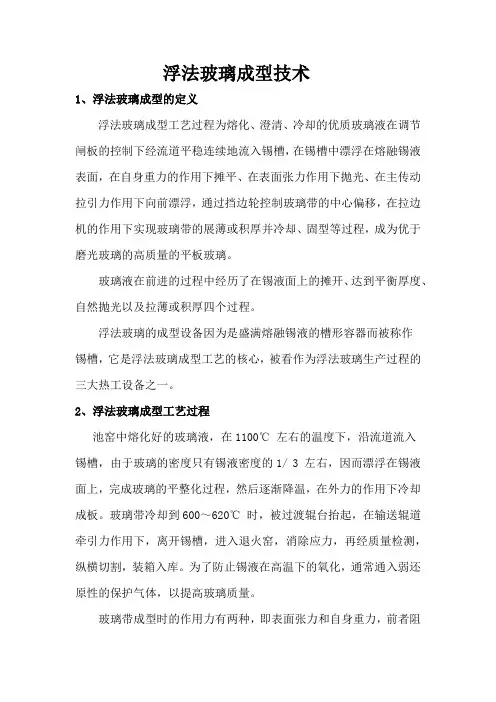 浮法玻璃成型技术

1、浮法玻璃成型的定义

浮法玻璃成型工艺过程为熔化、澄清、冷却的优质玻璃液在调节闸板的控制下经流道平稳连续地流入锡槽，在锡槽中漂浮在熔融锡液表面，在自身重力的作用下摊平、在表面张力作用下抛光、在主传动拉引力作用下向前漂浮，通过挡边轮控制玻璃带的中心偏移，在拉边机的作用下实现玻璃带的展薄或积厚并冷却、固型等过程，成为优于磨光玻璃的高质量的平板玻璃。

玻璃液在前进的过程中经历了在锡液面上的摊开、达到平衡厚度、自然抛光以及拉薄或积厚四个过程。

浮法玻璃的成型设备因为是盛满熔融锡液的槽形容器而被称作锡槽，它是浮法玻璃成型工艺的核心，被看作为浮法玻璃生产过程的三大热工设备之一。

2、浮法玻璃成型工艺过程

池窑中熔化好的玻璃液，在 1100℃ 左右的温度下，沿流道流入锡槽，由于玻璃的密度只有锡液密度的 1/ 3 左右，因而漂浮在锡液面上，完成玻璃的平整化过程，然后逐渐降温，在外力的作用下冷却成板。玻璃带冷却到 600～620℃ 时，被过渡辊台抬起，在输送辊道牵引力作用下，离开锡槽，进入退火窑，消除应力，再经质量检测，纵横切割，装箱入库。为了防止锡液在高温下的氧化，通常通入弱还原性的保护气体，以提高玻璃质量。

玻璃带成型时的作用力有两种，即表面张力和自身重力，前者阻